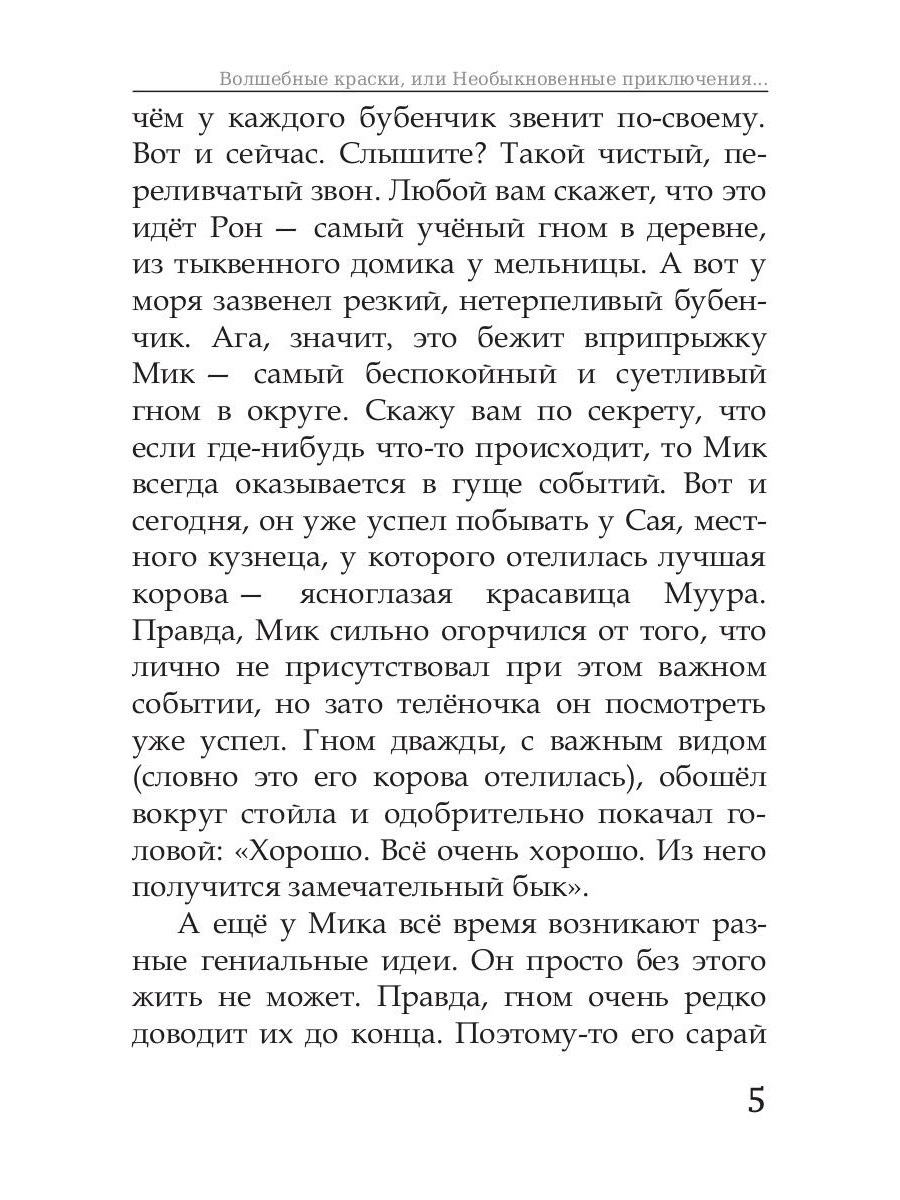 Волшебные краски, или Необыкновенные приключения...

чём у каждого бубенчик звенит по-своему. Вот и сейчас. Слышите? Такой чистый, переливчатый звон. Любой вам скажет, что это идёт Рон — самый учёный гном в деревне, из тыквенного домика у мельницы. А вот у моря зазвенел резкий, нетерпеливый бубенчик. Ага, значит, это бежит вприпрыжку Мик — самый беспокойный и суетливый гном в округе. Скажу вам по секрету, что если где-нибудь что-то происходит, то Мик всегда оказывается в гуще событий. Вот и сегодня, он уже успел побывать у Сая, местного кузнеца, у которого отелилась лучшая корова — ясноглазая красавица Муура. Правда, Мик сильно огорчился от того, что лично не присутствовал при этом важном событии, но зато телёночка он посмотреть уже успел. Гном дважды, с важным видом (словно это его корова отелилась), обошёл вокруг стойла и одобрительно покачал головой: «Хорошо. Всё очень хорошо. Из него получится замечательный бык».

А ещё у Мика всё время возникают разные гениальные идеи. Он просто без этого жить не может. Правда, гном очень редко доводит их до конца. Поэтому-то его сарай

5